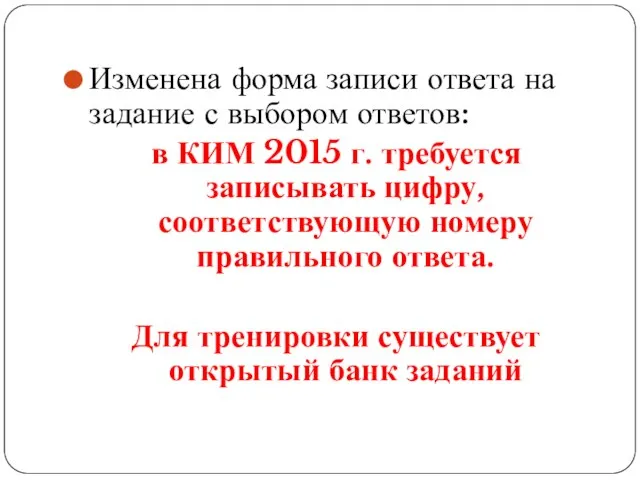 Изменена форма записи ответа на задание с выбором ответов:

в КИМ 2015 г. требуется записывать цифру, соответствующую номеру правильного ответа.

Для тренировки существует открытый банк заданий